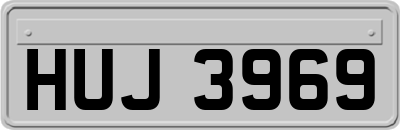 HUJ 3969